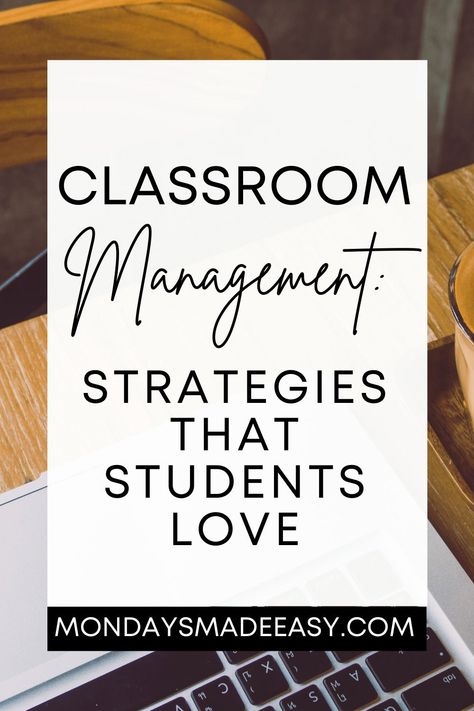 CLASSROOM
Management:
STRATEGIES THAT STUDENTS LOVE

MONDAYSMADEEASY.COM